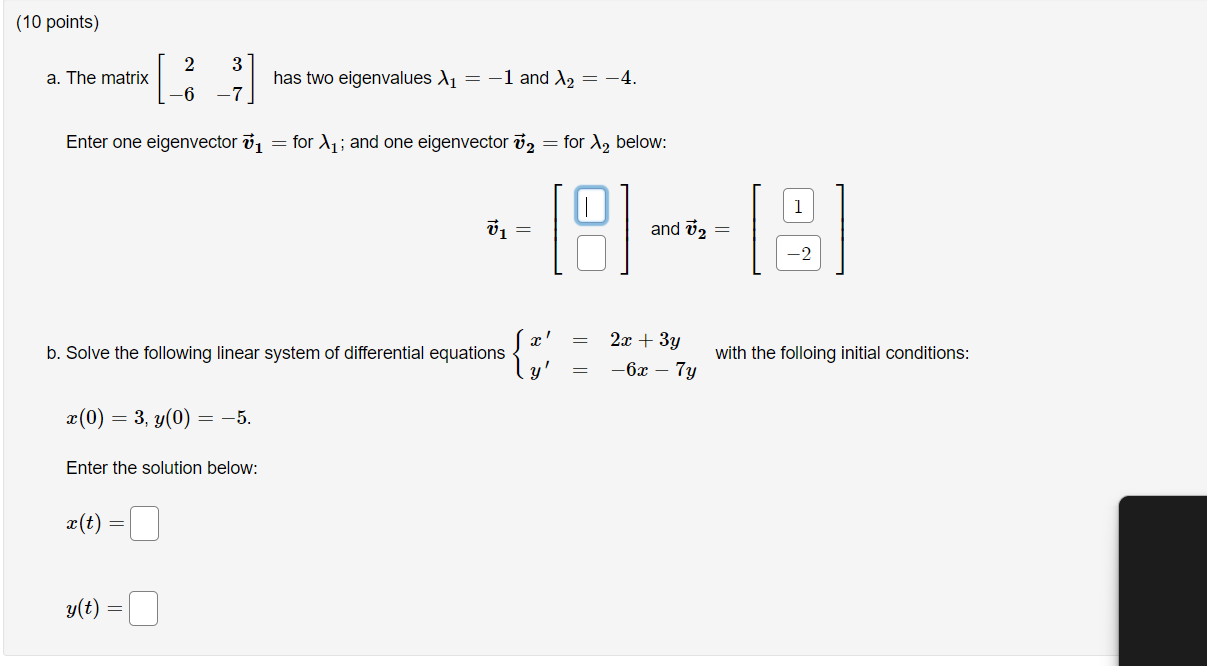 (10 points)

a. The matrix $\begin{bmatrix} 2 & 3 \\ -6 & -7 \end{bmatrix}$ has two eigenvalues $\lambda_1 = -1$ and $\lambda_2 = -4$.

Enter one eigenvector $\vec{v}_1 =$ for $\lambda_1$; and one eigenvector $\vec{v}_2 =$ for $\lambda_2$ below:

$\vec{v}_1 = \begin{bmatrix} \square \\ \square \end{bmatrix}$ and $\vec{v}_2 = \begin{bmatrix} 1 \\ -2 \end{bmatrix}$

b. Solve the following linear system of differential equations $\begin{cases} x' = 2x + 3y \\ y' = -6x - 7y \end{cases}$ with the folloing initial conditions:

$x(0) = 3$, $y(0) = -5$.

Enter the solution below:

$x(t) =$

$y(t) =$